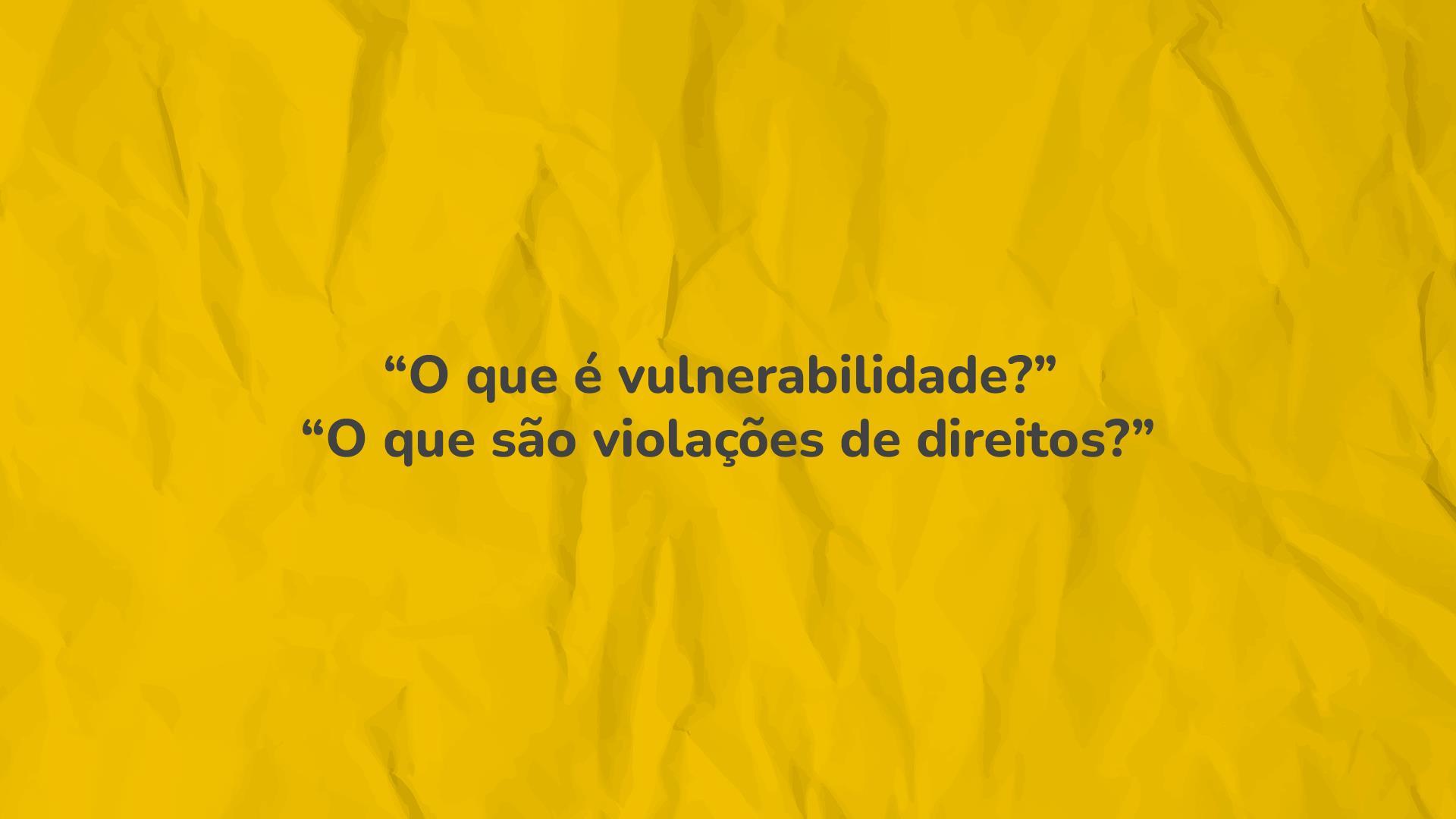 “O que é vulnerabilidade?”
“O que são violações de direitos?”